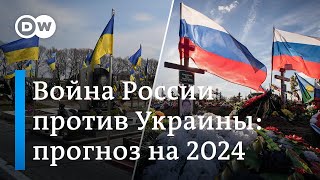 DW

Война России против Украины: прогноз на 2024